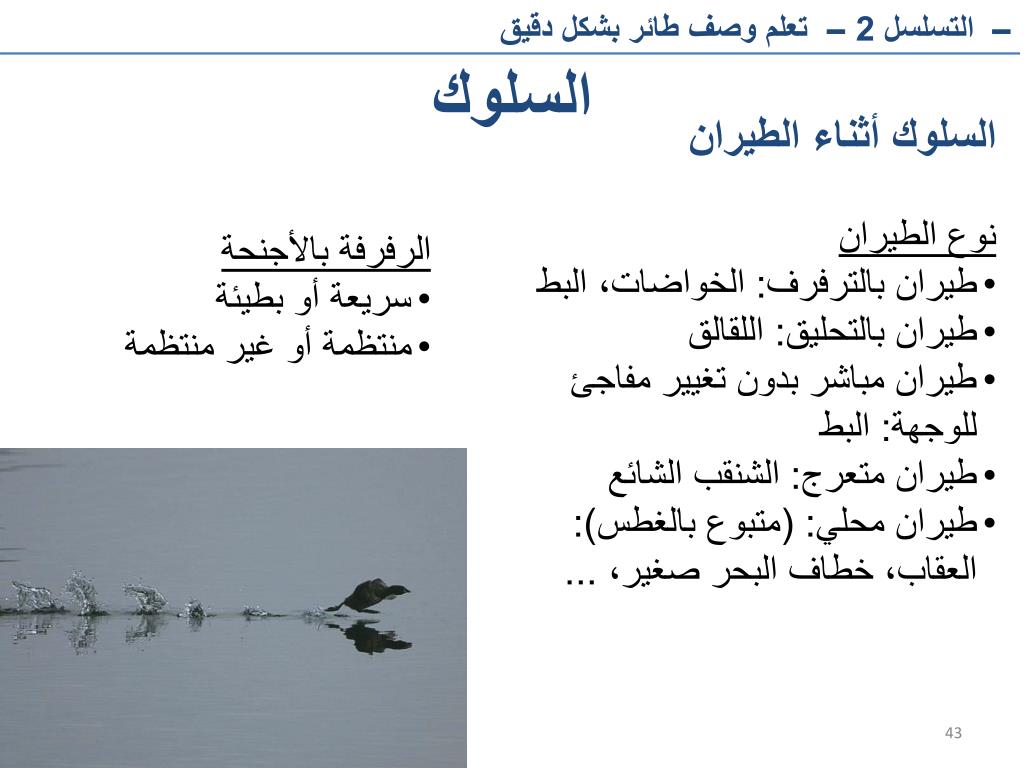 – التسلسل 2 – تعلم وصف طائر بشكل دقيق

السلوك

السلوك أثناء الطيران

نوع الطيران
• طيران بالترفرف: الخواضات، البط
• طيران بالتحليق: اللقالق
• طيران مباشر بدون تغيير مفاجئ للوجهة: البط
• طيران متعرج: الشنقب الشائع
• طيران محلي: (متبوع بالغطس): العقاب، خطاف البحر صغير، ...

الرفرفة بالأجنحة
• سريعة أو بطيئة
• منتظمة أو غير منتظمة

43